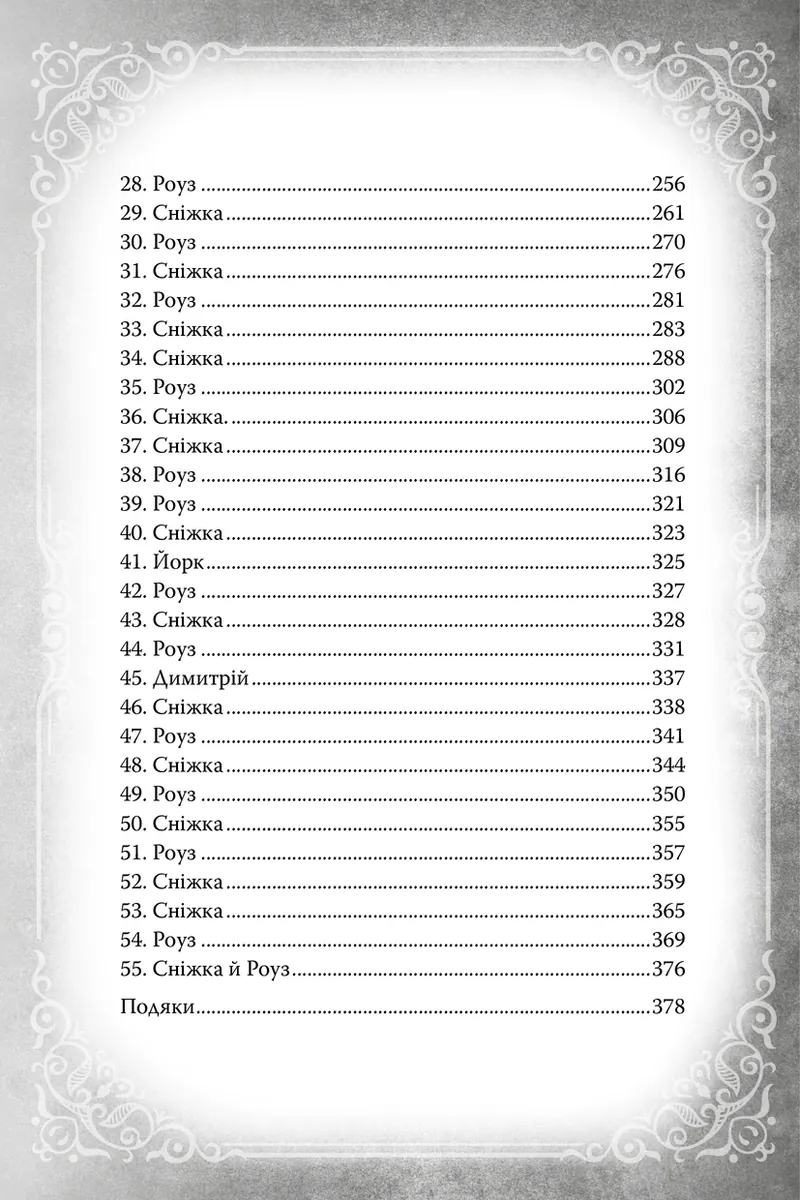 28. Роуз 256
29. Сніжка 261
30. Роуз 270
31. Сніжка 276
32. Роуз 281
33. Сніжка 283
34. Сніжка 288
35. Роуз 302
36. Сніжка. 306
37. Сніжка 309
38. Роуз 316
39. Роуз 321
40. Сніжка 323
41. Йорк 325
42. Роуз 327
43. Сніжка 328
44. Роуз 331
45. Димитрій 337
46. Сніжка 338
47. Роуз 341
48. Сніжка 344
49. Роуз 350
50. Сніжка 355
51. Роуз 357
52. Сніжка 359
53. Сніжка 365
54. Роуз 369
55. Сніжка й Роуз 376

Подяки 378